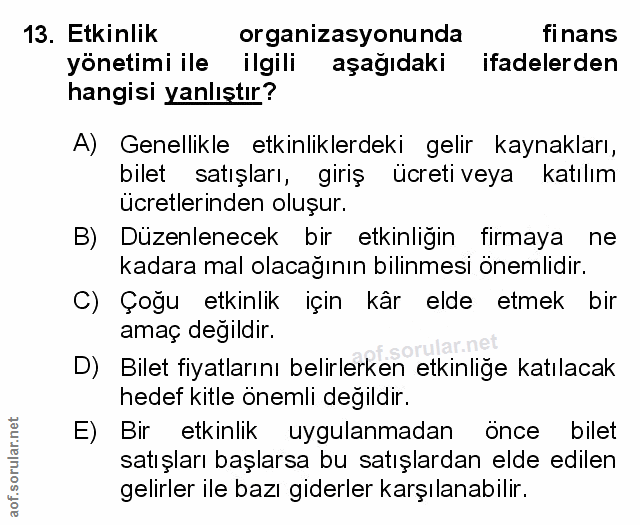 13. Etkinlik organizasyonunda finans yönetimi ile ilgili aşağıdaki ifadelerden hangisi yanlıştır?

A) Genellikle etkinliklerdeki gelir kaynakları, bilet satışları, giriş ücreti veya katılım ücretlerinden oluşur.

B) Düzenlenecek bir etkinliğin firmaya ne kadara mal olacağının bilinmesi önemlidir.

C) Çoğu etkinlik için kâr elde etmek bir amaç değildir.

aof.sorular.net

D) Bilet fiyatlarını belirlerken etkinliğe katılacak hedef kitle önemli değildir.

E) Bir etkinlik uygulanmadan önce bilet satışları başlarsa bu satışlardan elde edilen gelirler ile bazı giderler karşılanabilir.

aof.sorular.net